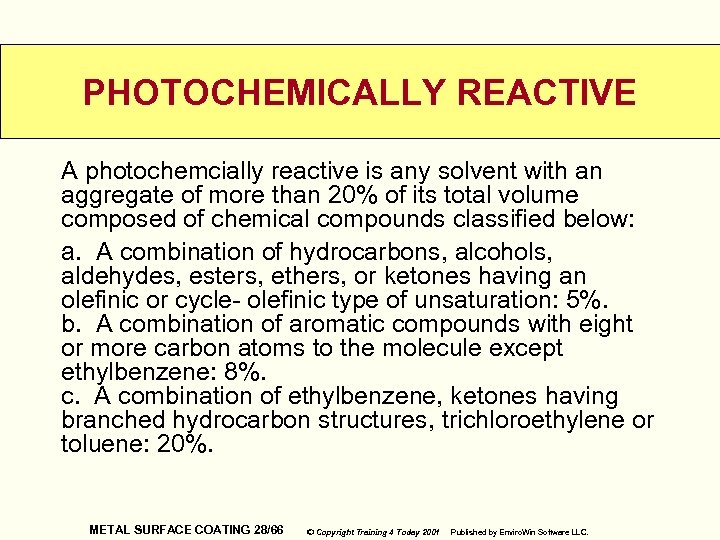 PHOTOCHEMICALLY REACTIVE

A photochemcially reactive is any solvent with an aggregate of more than 20% of its total volume composed of chemical compounds classified below:

a. A combination of hydrocarbons, alcohols, aldehydes, esters, ethers, or ketones having an olefinic or cycle- olefinic type of unsaturation: 5%.
b. A combination of aromatic compounds with eight or more carbon atoms to the molecule except ethylbenzene: 8%.
c. A combination of ethylbenzene, ketones having branched hydrocarbon structures, trichloroethylene or toluene: 20%.

METAL SURFACE COATING 28/66 © Copyright Training 4 Today 2001 Published by EnviroWin Software LLC.